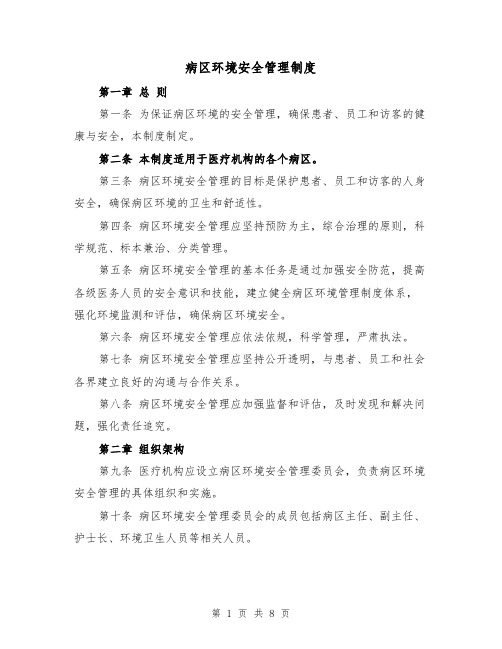 病区环境安全管理制度

第一章 总 则

第一条 为保证病区环境的安全管理，确保患者、员工和访客的健康与安全，本制度制定。

第二条 本制度适用于医疗机构的各个病区。

第三条 病区环境安全管理的目标是保护患者、员工和访客的人身安全，确保病区环境的卫生和舒适性。

第四条 病区环境安全管理应坚持预防为主，综合治理的原则，科学规范、标本兼治、分类管理。

第五条 病区环境安全管理的基本任务是通过加强安全防范，提高各级医务人员的安全意识和技能，建立健全病区环境管理制度体系，强化环境监测和评估，确保病区环境安全。

第六条 病区环境安全管理应依法依规，科学管理，严肃执法。

第七条 病区环境安全管理应坚持公开透明，与患者、员工和社会各界建立良好的沟通与合作关系。

第八条 病区环境安全管理应加强监督和评估，及时发现和解决问题，强化责任追究。

第二章 组织架构

第九条 医疗机构应设立病区环境安全管理委员会，负责病区环境安全管理的具体组织和实施。

第十条 病区环境安全管理委员会的成员包括病区主任、副主任、护士长、环境卫生人员等相关人员。

第 1 页 共 8 页